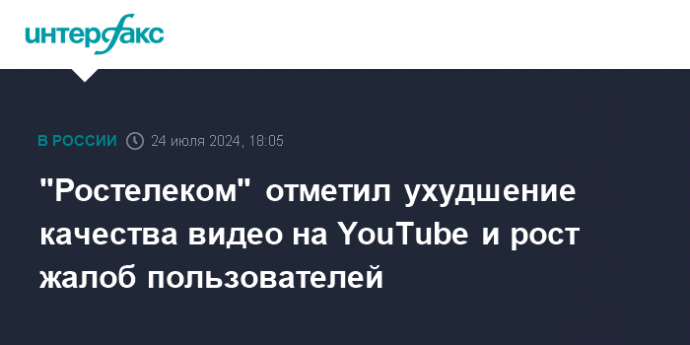 интерфакс

В РОССИИ 24 июля 2024, 18:05

"Ростелеком" отметил ухудшение качества видео на YouTube и рост жалоб пользователей